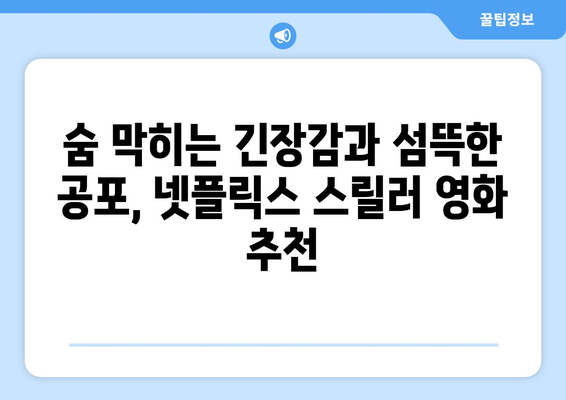 꿀팁정보

숨 막히는 긴장감과 섬뜩한 공포, 넷플릭스 스릴러 영화 추천